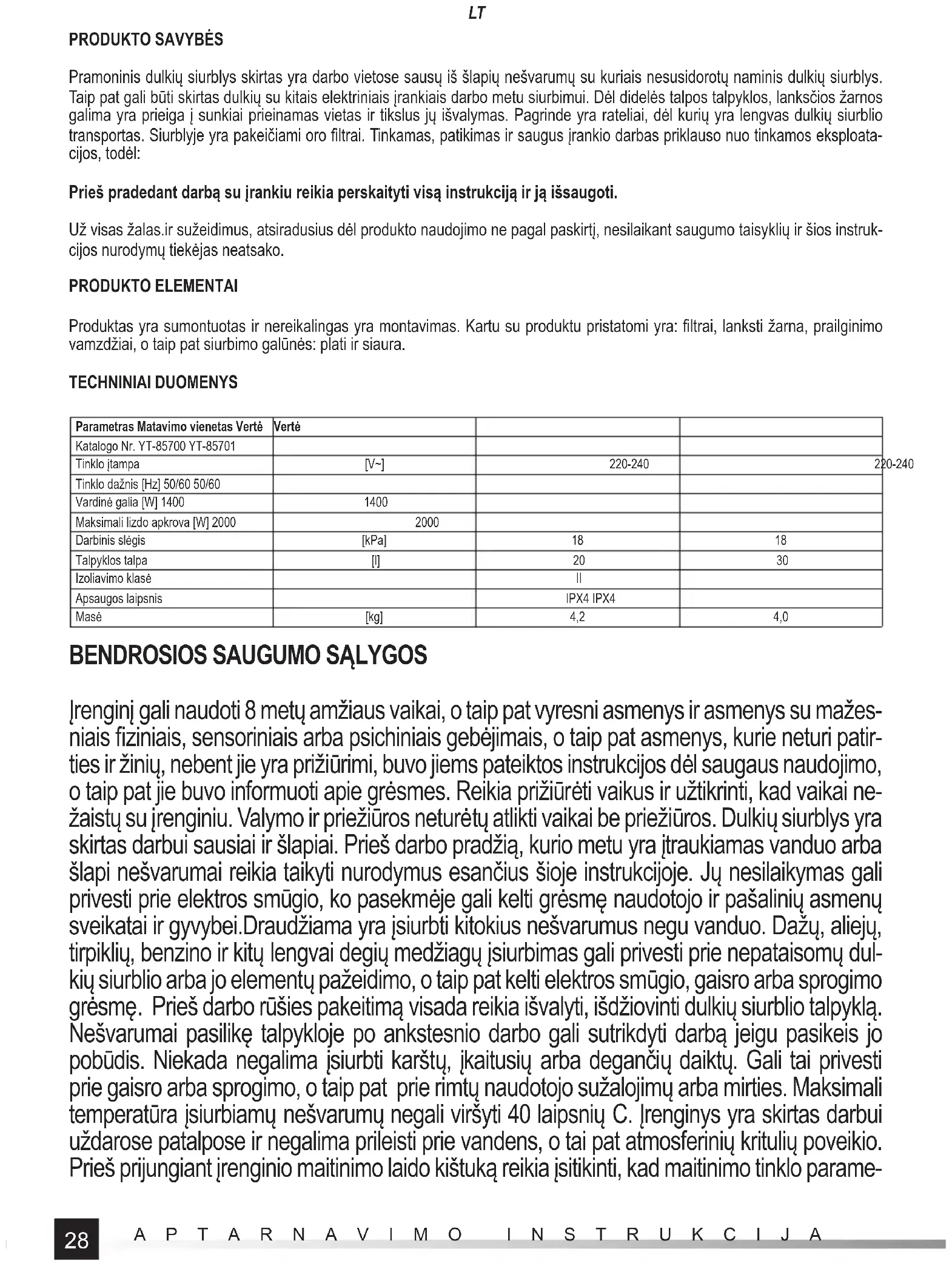 LT

PRODUKTO SAVYBĖS

Pramoninis dulkių siurblys skirtas yra darbo vietose sausų iš šlapių nešvarumų su kuriais nesusidorotų naminis dulkių siurblys. Taip pat gali būti skirtas dulkių su kitais elektriniais įrankiais darbo metu siurbimui. Dėl didelės talpos talpyklos, lanksčios žarnos galima yra prieiga į sunkiai prieinamas vietas ir tikslus jų išvalymas. Pagrinde yra rateliai, dėl kurių yra lengvas dulkių siurblio transportas. Siurblyje yra pakeičiami oro filtrai. Tinkamas, patikimas ir saugus įrankio darbas priklauso nuo tinkamos eksploatacijos, todėl:

Prieš pradedant darbą su įrankiu reikia perskaityti visą instrukciją ir ją išsaugoti.

Už visas žalas.ir sužeidimus, atsiradusius dėl produkto naudojimo ne pagal paskirtį, nesilaikant saugumo taisyklių ir šios instrukcijos nurodymų tiekėjas neatsako.

PRODUKTO ELEMENTAI

Produktas yra sumontuotas ir nereikalingas yra montavimas. Kartu su produktu pristatomi yra: filtrai, lanksti žarna, prailginimo vamzdžiai, o taip pat siurbimo galūnės: plati ir siaura.

TECHNINIAI DUOMENYS

| Parametras Matavimo vienetas Vertė | Vertė | | |
|---|---|---|---|
| Katalogo Nr. YT-85700 YT-85701 | | | |
| Tinklo įtampa | [V~] | 220-240 | 220-240 |
| Tinklo dažnis [Hz] 50/60 50/60 | | | |
| Vardinė galia [W] 1400 | 1400 | | |
| Maksimali lizdo apkrova [W] 2000 | 2000 | | |
| Darbinis slėgis | [kPa] | 18 | 18 |
| Talpyklos talpa | [l] | 20 | 30 |
| Izoliavimo klasė | | II | |
| Apsaugos laipsnis | | IPX4 IPX4 | |
| Masė | [kg] | 4,2 | 4,0 |

BENDROSIOS SAUGUMO SĄLYGOS

Įrenginį gali naudoti 8 metų amžiaus vaikai, o taip pat vyresni asmenys ir asmenys su mažesniais fiziniais, sensoriniais arba psichiniais gebėjimais, o taip pat asmenys, kurie neturi patirties ir žinių, nebent jie yra prižiūrimi, buvo jiems pateiktos instrukcijos dėl saugaus naudojimo, o taip pat jie buvo informuoti apie grėsmes. Reikia prižiūrėti vaikus ir užtikrinti, kad vaikai nežaistų su įrenginiu. Valymo ir priežiūros neturėtų atlikti vaikai be priežiūros. Dulkių siurblys yra skirtas darbui sausiai ir šlapiai. Prieš darbo pradžią, kurio metu yra įtraukiamas vanduo arba šlapi nešvarumai reikia taikyti nurodymus esančius šioje instrukcijoje. Jų nesilaikymas gali privesti prie elektros smūgio, ko pasekmėje gali kelti grėsmę naudotojo ir pašalinių asmenų sveikatai ir gyvybei.Draudžiama yra įsiurbti kitokius nešvarumus negu vanduo. Dažų, aliejų, tirpiklių, benzino ir kitų lengvai degių medžiagų įsiurbimas gali privesti prie nepataisomų dulkių siurblio arba jo elementų pažeidimo, o taip pat kelti elektros smūgio, gaisro arba sprogimo grėsmę. Prieš darbo rūšies pakeitimą visada reikia išvalyti, išdžiovinti dulkių siurblio talpyklą. Nešvarumai pasilikę talpykloje po ankstesnio darbo gali sutrikdyti darbą jeigu pasikeis jo pobūdis. Niekada negalima įsiurbti karštų, įkaitusių arba degančių daiktų. Gali tai privesti prie gaisro arba sprogimo, o taip pat prie rimtų naudotojo sužalojimų arba mirties. Maksimali temperatūra įsiurbiamų nešvarumų negali viršyti 40 laipsnių C. Įrenginys yra skirtas darbui uždarose patalpose ir negalima prileisti prie vandens, o tai pat atmosferinių kritulių poveikio. Prieš prijungiant įrenginio maitinimo laido kištuką reikia įsitikinti, kad maitinimo tinklo parame-

28 APTARNAVIMO INSTRUKCIJA